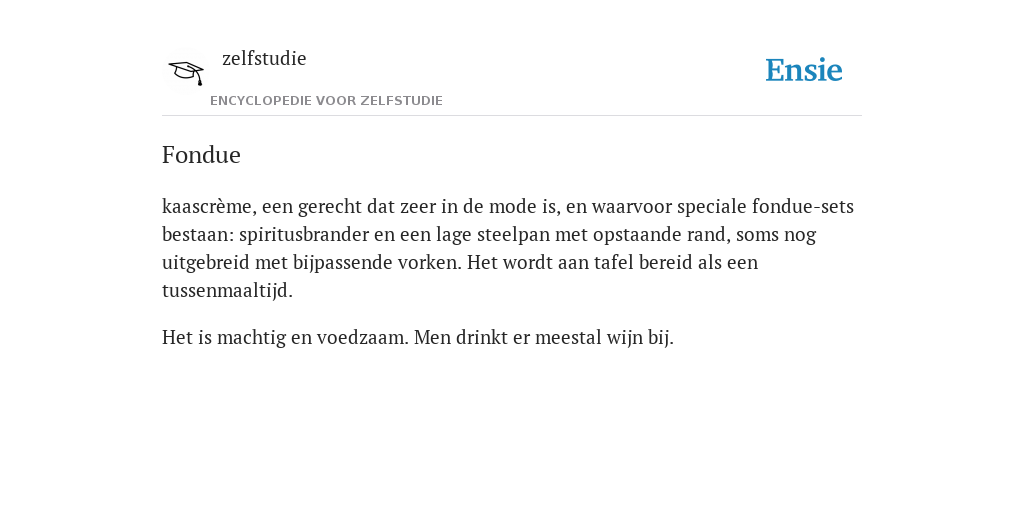 zelfstudie
ENCYCLOPEDIE VOOR ZELFSTUDIE

Ensie

Fondue

kaascrème, een gerecht dat zeer in de mode is, en waarvoor speciale fondue-sets bestaan: spiritusbrander en een lage steelpan met opstaande rand, soms nog uitgebreid met bijpassende vorken. Het wordt aan tafel bereid als een tussenmaaltijd.

Het is machtig en voedzaam. Men drinkt er meestal wijn bij.